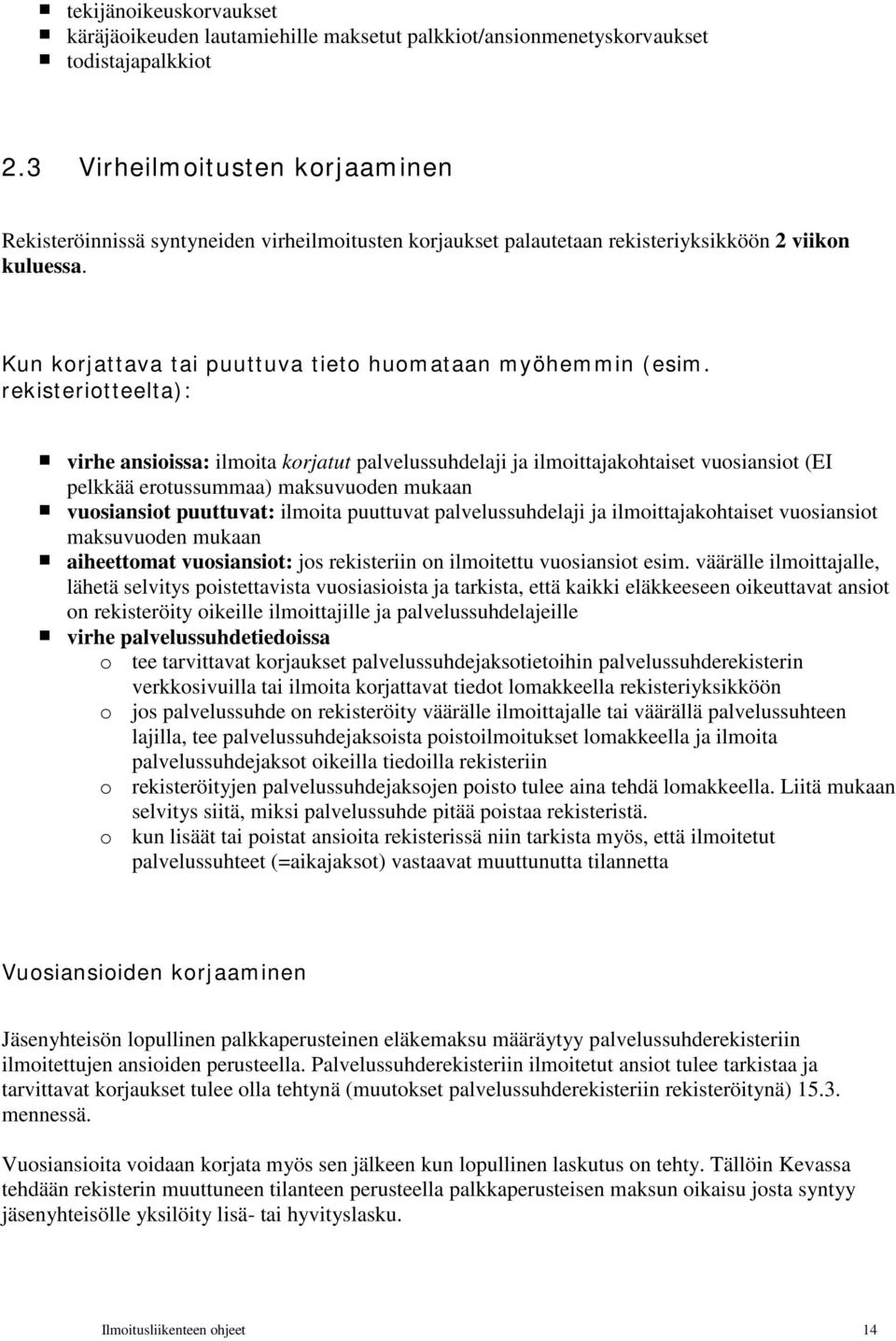 tekijänoikeuskorvaukset
käräjäoikeuden lautamiehille maksetut palkkiot/ansionmenetyskorvaukset
todistajapalkkiot

2.3 Virheilmoitusten korjaaminen

Rekisteröinnissä syntyneiden virheilmoitusten korjaukset palautetaan rekisteriyksikköön 2 viikon kuluessa.

Kun korjattava tai puuttuva tieto huomataan myöhemmin (esim. rekisteriotteelta):

virhe ansioissa: ilmoita korjatut palvelussuhdelaji ja ilmoittajakohtaiset vuosiansiot (EI pelkkää erotussummaa) maksuvuoden mukaan
vuosiansiot puuttuvat: ilmoita puuttuvat palvelussuhdelaji ja ilmoittajakohtaiset vuosiansiot maksuvuoden mukaan
aiheettomat vuosiansiot: jos rekisteriin on ilmoitettu vuosiansiot esim. väärälle ilmoittajalle, lähetä selvitys poistettavista vuosiasioista ja tarkista, että kaikki eläkkeeseen oikeuttavat ansiot on rekisteröity oikeille ilmoittajille ja palvelussuhdelajeille
virhe palvelussuhdetiedoissa
o tee tarvittavat korjaukset palvelussuhdejaksotietoihin palvelussuhderekisterin verkkosivuilla tai ilmoita korjattavat tiedot lomakkeella rekisteriyksikköön
o jos palvelussuhde on rekisteröity väärälle ilmoittajalle tai väärällä palvelussuhteen lajilla, tee palvelussuhdejaksoista poistoilmoitukset lomakkeella ja ilmoita palvelussuhdejaksot oikeilla tiedoilla rekisteriin
o rekisteröityjen palvelussuhdejaksojen poisto tulee aina tehdä lomakkeella. Liitä mukaan selvitys siitä, miksi palvelussuhde pitää poistaa rekisteristä.
o kun lisäät tai poistat ansioita rekisterissä niin tarkista myös, että ilmoitetut palvelussuhteet (=aikajaksot) vastaavat muuttunutta tilannetta

Vuosiansioiden korjaaminen

Jäsenyhteisön lopullinen palkkaperusteinen eläkemaksu määräytyy palvelussuhderekisteriin ilmoitettujen ansioiden perusteella. Palvelussuhderekisteriin ilmoitetut ansiot tulee tarkistaa ja tarvittavat korjaukset tulee olla tehtynä (muutokset palvelussuhderekisteriin rekisteröitynä) 15.3. mennessä.

Vuosiansioita voidaan korjata myös sen jälkeen kun lopullinen laskutus on tehty. Tällöin Kevassa tehdään rekisterin muuttuneen tilanteen perusteella palkkaperusteisen maksun oikaisu josta syntyy jäsenyhteisölle yksilöity lisä- tai hyvityslasku.

Ilmoitusliikenteen ohjeet 14